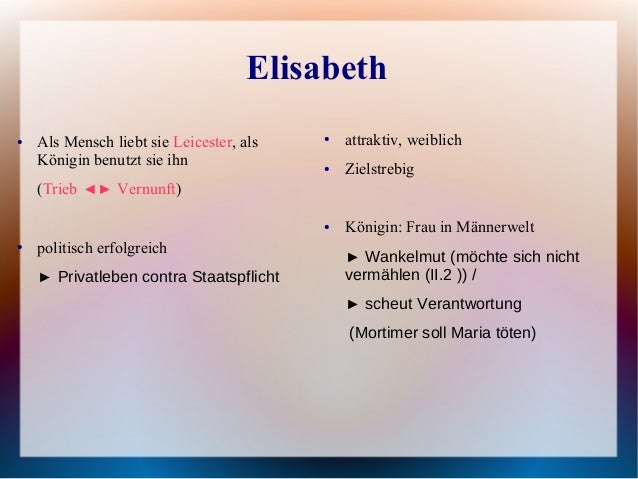 Elisabeth

• Als Mensch liebt sie Leicester, als Königin benutzt sie ihn

(Trieb ◄► Vernunft)

• politisch erfolgreich

► Privatleben contra Staatspflicht

• attraktiv, weiblich

• Zielstrebig

• Königin: Frau in Männerwelt

► Wankelmut (möchte sich nicht vermählen (II.2 )) /

► scheut Verantwortung

(Mortimer soll Maria töten)